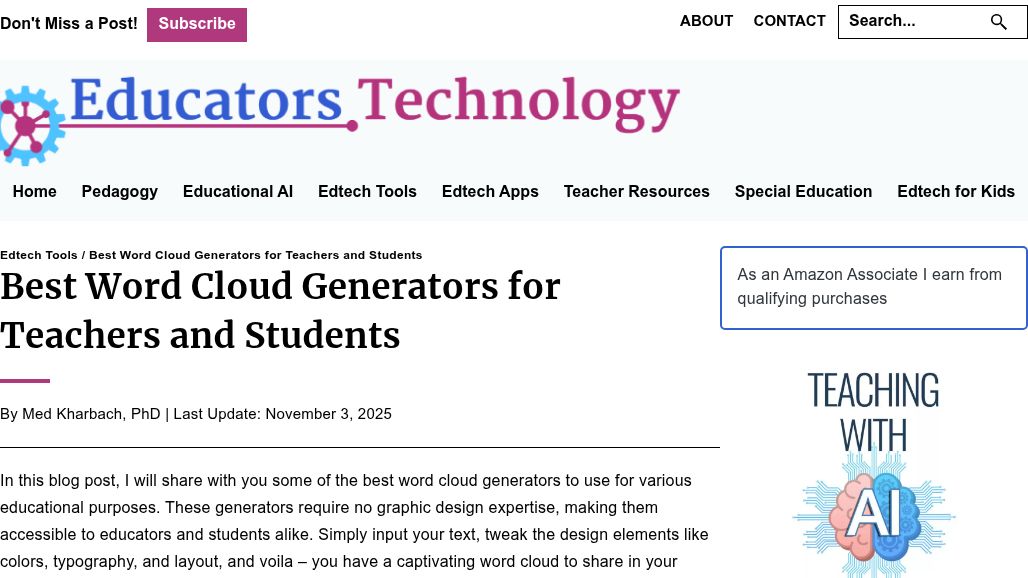 Don't Miss a Post! Subscribe

ABOUT CONTACT Search...

Educators Technology

Home Pedagogy Educational AI Edtech Tools Edtech Apps Teacher Resources Special Education Edtech for Kids

Edtech Tools / Best Word Cloud Generators for Teachers and Students

Best Word Cloud Generators for Teachers and Students

By Med Kharbach, PhD | Last Update: November 3, 2025

In this blog post, I will share with you some of the best word cloud generators to use for various educational purposes. These generators require no graphic design expertise, making them accessible to educators and students alike. Simply input your text, tweak the design elements like colors, typography, and layout, and voila – you have a captivating word cloud to share in your

As an Amazon Associate I earn from qualifying purchases

TEACHING WITH AI